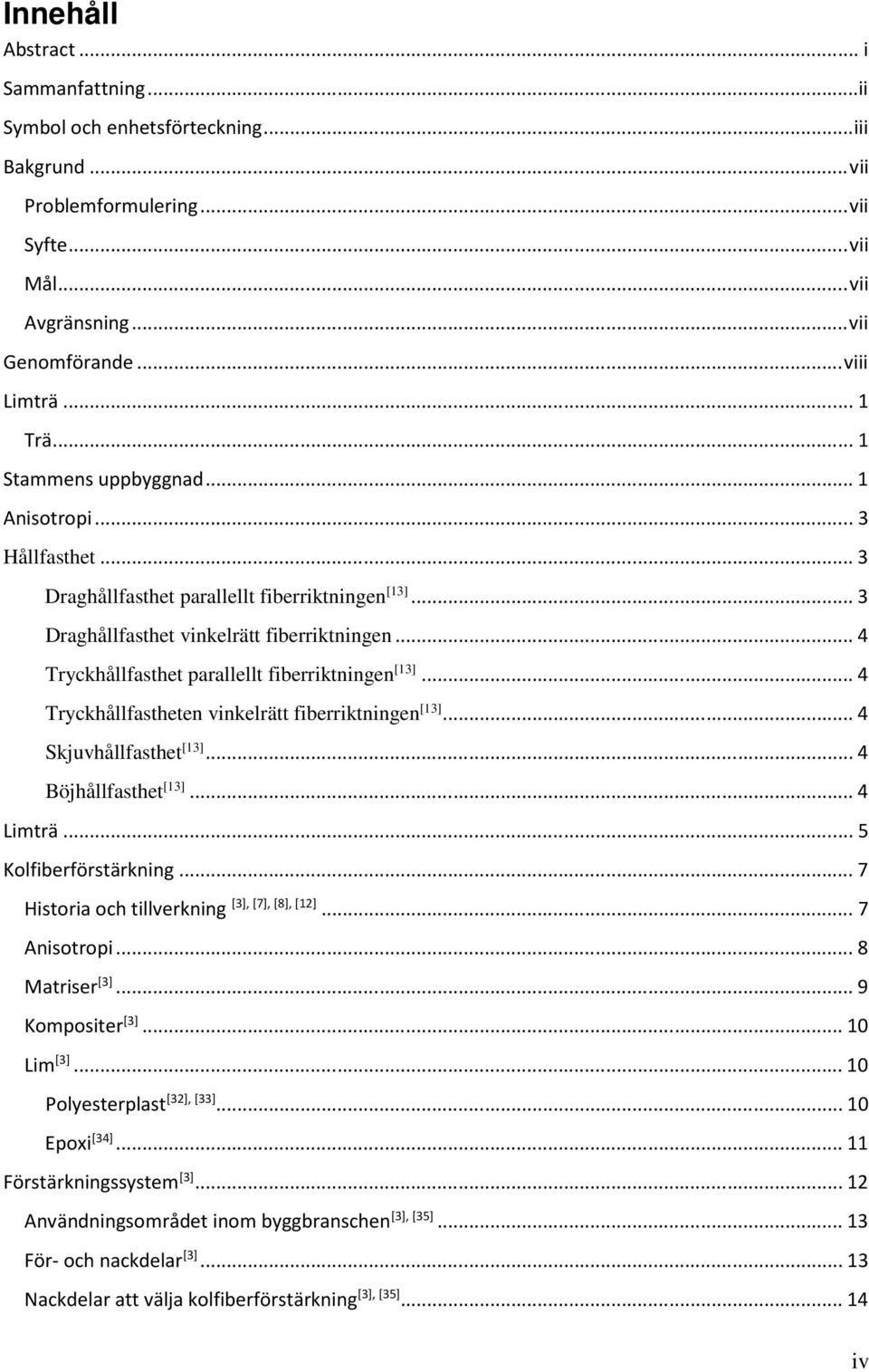 Innehåll

Abstract ... i

Sammanfattning ... ii

Symbol och enhetsförteckning ... iii

Bakgrund ... vii

Problemformulering ... vii

Syfte ... vii

Mål ... vii

Avgränsning ... vii

Genomförande ... viii

Limträ ... 1

Trä ... 1

Stammens uppbyggnad ... 1

Anisotropi ... 3

Hållfasthet ... 3

Draghållfasthet parallellt fiberriktningen$^{[13]}$ ... 3

Draghållfasthet vinkelrätt fiberriktningen ... 4

Tryckhållfasthet parallellt fiberriktningen$^{[13]}$ ... 4

Tryckhållfastheten vinkelrätt fiberriktningen$^{[13]}$ ... 4

Skjuvhållfasthet$^{[13]}$ ... 4

Böjhållfasthet$^{[13]}$ ... 4

Limträ ... 5

Kolfiberförstärkning ... 7

Historia och tillverkning $^{[3], [7], [8], [12]}$ ... 7

Anisotropi ... 8

Matriser$^{[3]}$ ... 9

Kompositer$^{[3]}$ ... 10

Lim$^{[3]}$ ... 10

Polyesterplast$^{[32], [33]}$ ... 10

Epoxi$^{[34]}$ ... 11

Förstärkningssystem$^{[3]}$ ... 12

Användningsområdet inom byggbranschen$^{[3], [35]}$ ... 13

För- och nackdelar$^{[3]}$ ... 13

Nackdelar att välja kolfiberförstärkning$^{[3], [35]}$ ... 14

iv